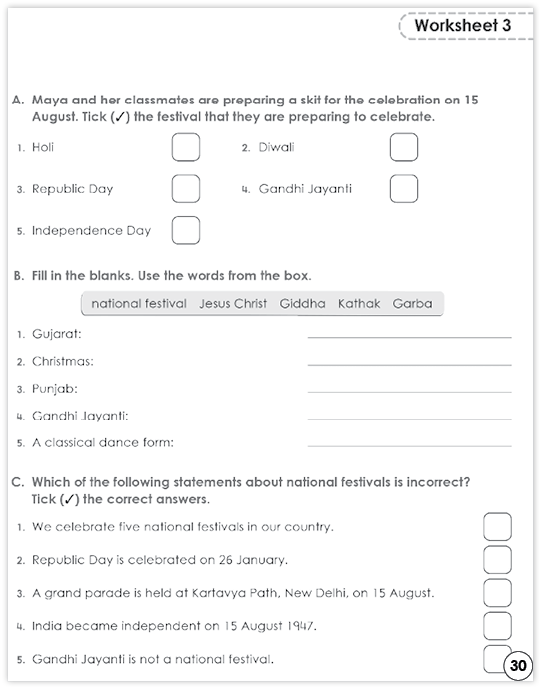 Worksheet 3

A. Maya and her classmates are preparing a skit for the celebration on 15 August. Tick (✓) the festival that they are preparing to celebrate.

1. Holi

2. Diwali

3. Republic Day

4. Gandhi Jayanti

5. Independence Day

B. Fill in the blanks. Use the words from the box.

national festival Jesus Christ Giddha Kathak Garba

1. Gujarat:

2. Christmas:

3. Punjab:

4. Gandhi Jayanti:

5. A classical dance form:

C. Which of the following statements about national festivals is incorrect? Tick (✓) the correct answers.

1. We celebrate five national festivals in our country.

2. Republic Day is celebrated on 26 January.

3. A grand parade is held at Kartavya Path, New Delhi, on 15 August.

4. India became independent on 15 August 1947.

5. Gandhi Jayanti is not a national festival.

30